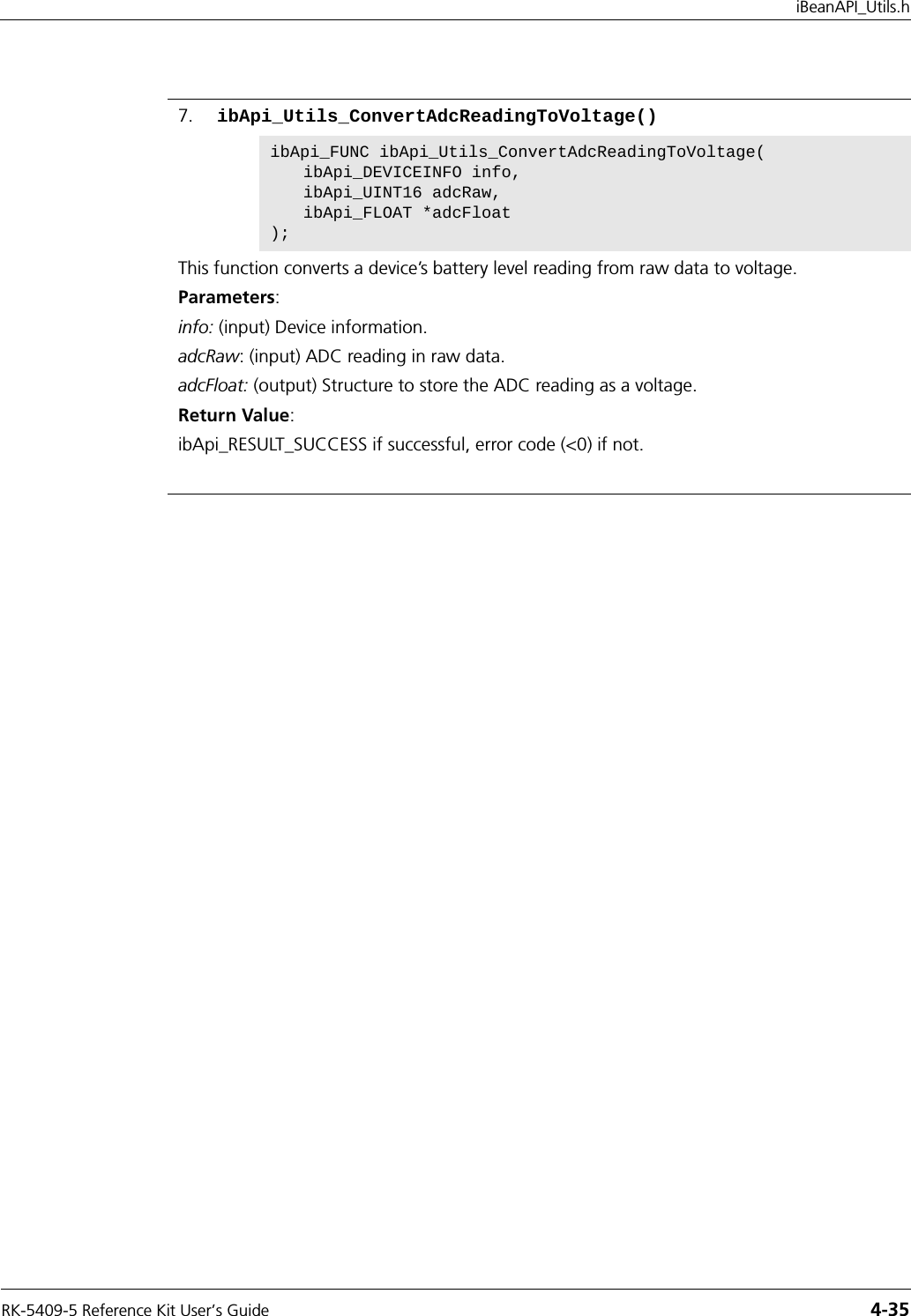 iBeanAPI_Utils.h

7. ibApi_Utils_ConvertAdcReadingToVoltage()

ibApi_FUNC ibApi_Utils_ConvertAdcReadingToVoltage(
   ibApi_DEVICEINFO info,
   ibApi_UINT16 adcRaw,
   ibApi_FLOAT *adcFloat
);

This function converts a device's battery level reading from raw data to voltage.

Parameters:

info: (input) Device information.

adcRaw: (input) ADC reading in raw data.

adcFloat: (output) Structure to store the ADC reading as a voltage.

Return Value:

ibApi_RESULT_SUCCESS if successful, error code (<0) if not.

RK-5409-5 Reference Kit User's Guide 4-35